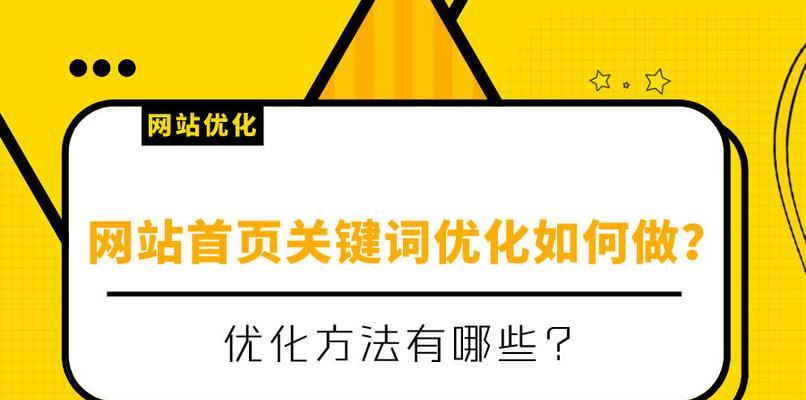 网站优化

网站首页关键词优化如何做?

优化方法有哪些?